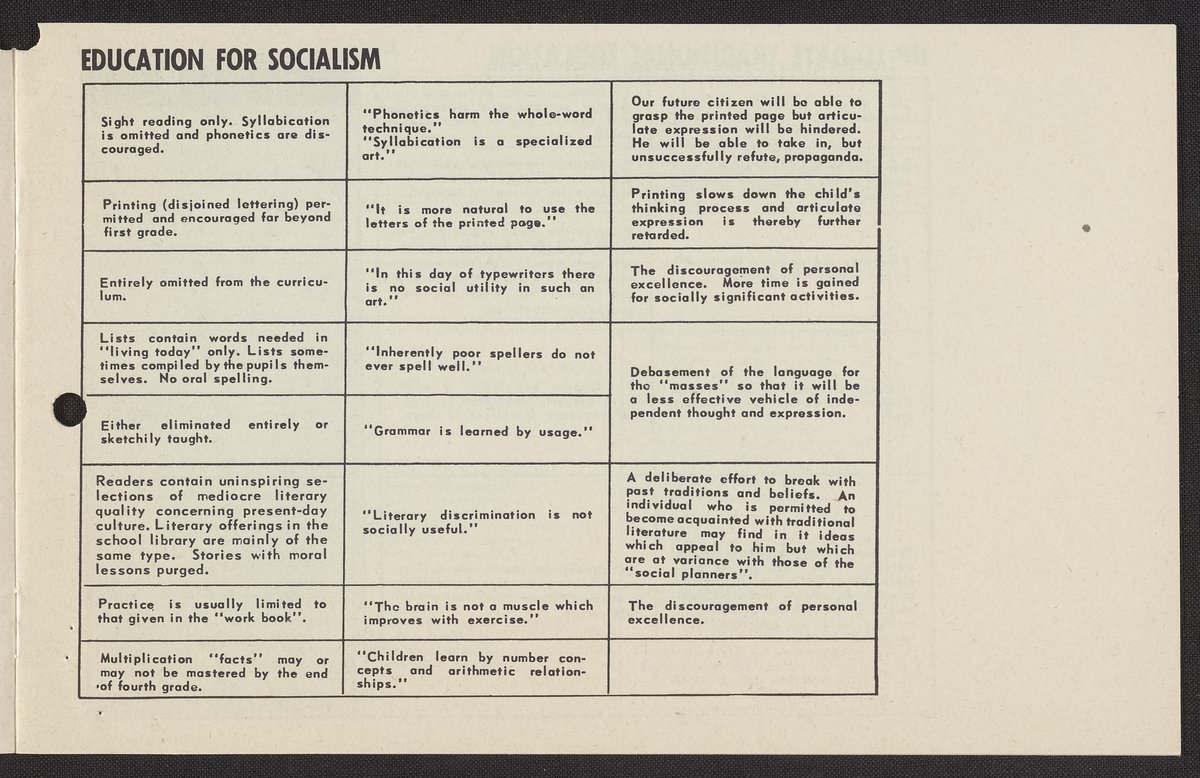 EDUCATION FOR SOCIALISM

| | | |
|---|---|---|
| Sight reading only. Syllabication is omitted and phonetics are discouraged. | "Phonetics harm the whole-word technique." "Syllabication is a specialized art." | Our future citizen will be able to grasp the printed page but articulate expression will be hindered. He will be able to take in, but unsuccessfully refute, propaganda. |
| Printing (disjoined lettering) permitted and encouraged far beyond first grade. | "It is more natural to use the letters of the printed page." | Printing slows down the child's thinking process and articulate expression is thereby further retarded. |
| Entirely omitted from the curriculum. | "In this day of typewriters there is no social utility in such an art." | The discouragement of personal excellence. More time is gained for socially significant activities. |
| Lists contain words needed in "living today" only. Lists sometimes compiled by the pupils themselves. No oral spelling. | "Inherently poor spellers do not ever spell well." | Debasement of the language for the "masses" so that it will be a less effective vehicle of independent thought and expression. |
| Either eliminated entirely or sketchily taught. | "Grammar is learned by usage." | |
| Readers contain uninspiring selections of mediocre literary quality concerning present-day culture. Literary offerings in the school library are mainly of the same type. Stories with moral lessons purged. | "Literary discrimination is not socially useful." | A deliberate effort to break with past traditions and beliefs. An individual who is permitted to become acquainted with traditional literature may find in it ideas which appeal to him but which are at variance with those of the "social planners". |
| Practice is usually limited to that given in the "work book". | "The brain is not a muscle which improves with exercise." | The discouragement of personal excellence. |
| Multiplication "facts" may or may not be mastered by the end of fourth grade. | "Children learn by number concepts and arithmetic relationships." | |